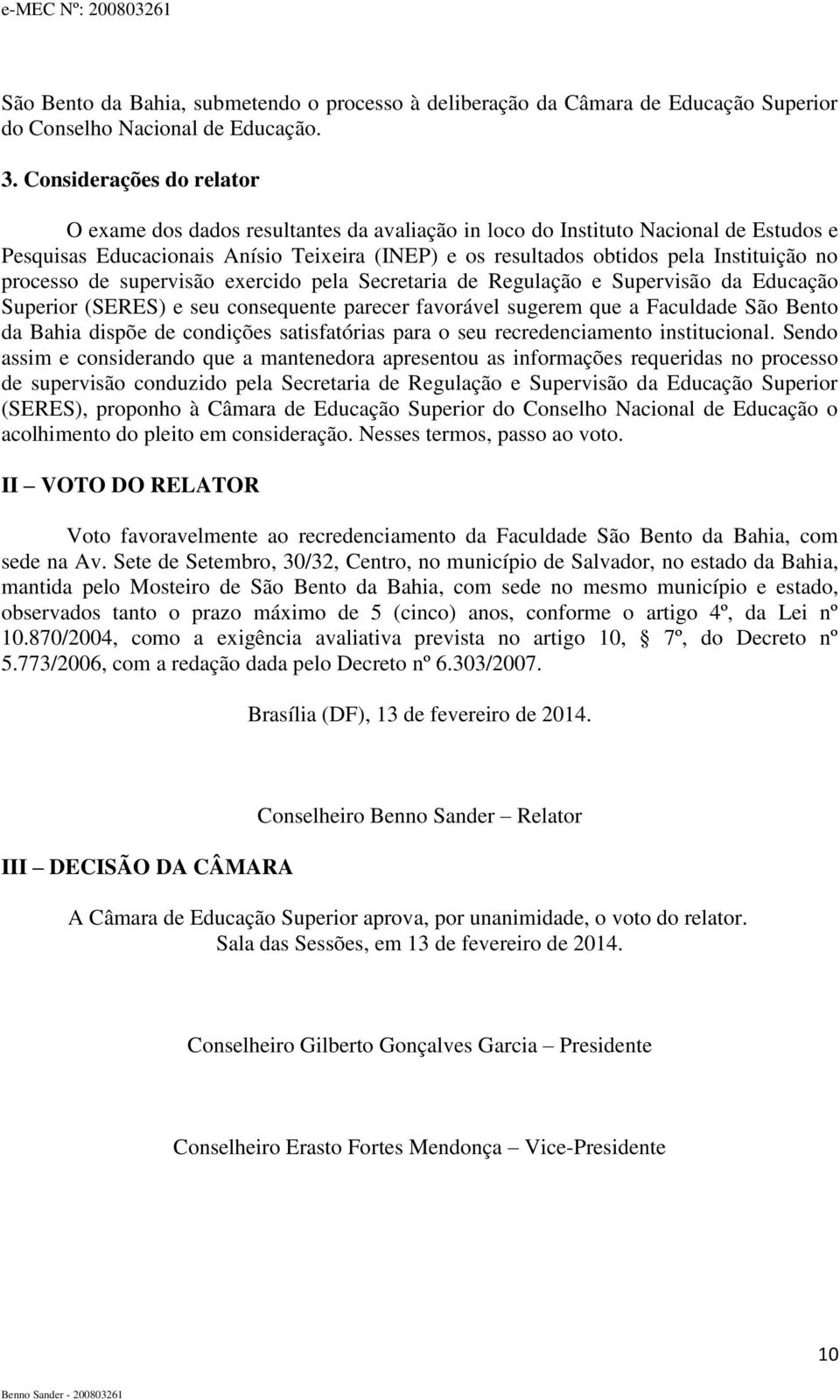 e-MEC Nº: 200803261

São Bento da Bahia, submetendo o processo à deliberação da Câmara de Educação Superior do Conselho Nacional de Educação.

3. Considerações do relator

O exame dos dados resultantes da avaliação in loco do Instituto Nacional de Estudos e Pesquisas Educacionais Anísio Teixeira (INEP) e os resultados obtidos pela Instituição no processo de supervisão exercido pela Secretaria de Regulação e Supervisão da Educação Superior (SERES) e seu consequente parecer favorável sugerem que a Faculdade São Bento da Bahia dispõe de condições satisfatórias para o seu recredenciamento institucional. Sendo assim e considerando que a mantenedora apresentou as informações requeridas no processo de supervisão conduzido pela Secretaria de Regulação e Supervisão da Educação Superior (SERES), proponho à Câmara de Educação Superior do Conselho Nacional de Educação o acolhimento do pleito em consideração. Nesses termos, passo ao voto.

II – VOTO DO RELATOR

Voto favoravelmente ao recredenciamento da Faculdade São Bento da Bahia, com sede na Av. Sete de Setembro, 30/32, Centro, no município de Salvador, no estado da Bahia, mantida pelo Mosteiro de São Bento da Bahia, com sede no mesmo município e estado, observados tanto o prazo máximo de 5 (cinco) anos, conforme o artigo 4º, da Lei nº 10.870/2004, como a exigência avaliativa prevista no artigo 10, § 7º, do Decreto nº 5.773/2006, com a redação dada pelo Decreto nº 6.303/2007.

Brasília (DF), 13 de fevereiro de 2014.

Conselheiro Benno Sander – Relator

III – DECISÃO DA CÂMARA

A Câmara de Educação Superior aprova, por unanimidade, o voto do relator.
Sala das Sessões, em 13 de fevereiro de 2014.

Conselheiro Gilberto Gonçalves Garcia – Presidente

Conselheiro Erasto Fortes Mendonça – Vice-Presidente

10

Benno Sander - 200803261